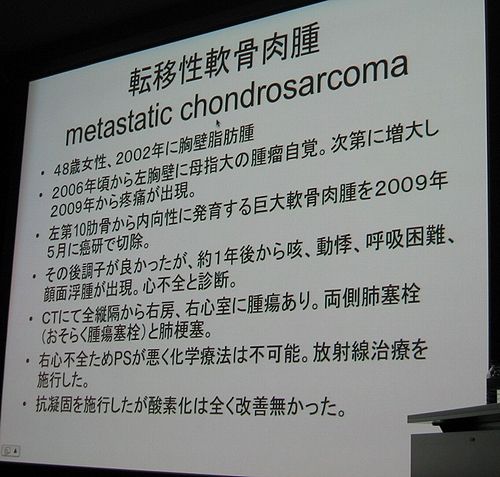 転移性軟骨肉腫
metastatic chondrosarcoma

• 48歳女性、2002年に胸壁脂肪腫
• 2006年頃から左胸壁に母指大の腫瘤自覚。次第に増大し2009年から疼痛が出現。
• 左第10肋骨から内向性に発育する巨大軟骨肉腫を2009年5月に癌研で切除。
• その後調子が良かったが、約1年後から咳、動悸、呼吸困難、顔面浮腫が出現。心不全と診断。
• CTにて全縦隔から右房、右心室に腫瘍あり。両側肺塞栓（おそらく腫瘍塞栓）と肺梗塞。
• 右心不全ためPSが悪く化学療法は不可能。放射線治療を施行した。
• 抗凝固を施行したが酸素化は全く改善無かった。